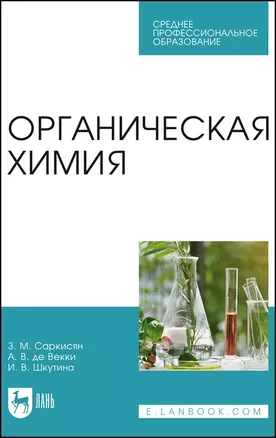 СРЕДНЕЕ ПРОФЕССИОНАЛЬНОЕ ОБРАЗОВАНИЕ

ОРГАНИЧЕСКАЯ ХИМИЯ

З. М. Саркисян
А. В. де Векки
И. В. Шкутина

ЛАНЬ

E.LANBOOK.COM